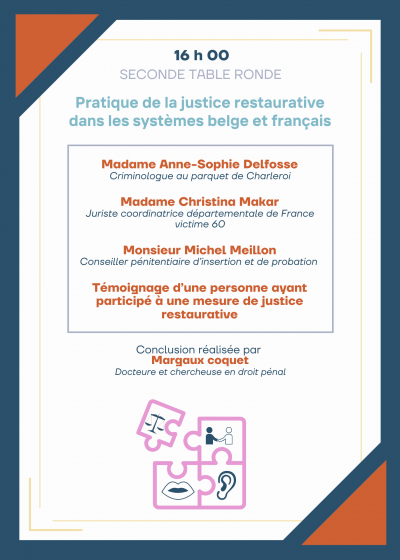 16 h 00

SECONDE TABLE RONDE

Pratique de la justice restaurative dans les systèmes belge et français

Madame Anne-Sophie Delfosse
Criminologue au parquet de Charleroi

Madame Christina Makar
Juriste coordinatrice départementale de France victime 60

Monsieur Michel Meillon
Conseiller pénitentiaire d'insertion et de probation

Témoignage d'une personne ayant participé à une mesure de justice restaurative

Conclusion réalisée par
Margaux coquet
Docteure et chercheuse en droit pénal